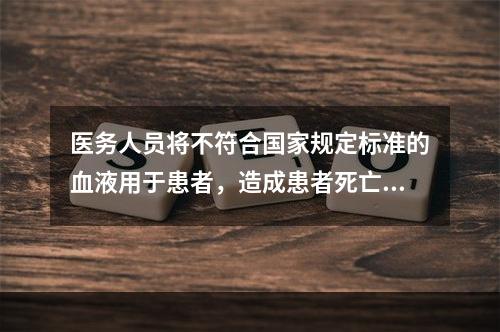 医务人员将不符合国家规定标准的血液用于患者，造成患者死亡...

S E O